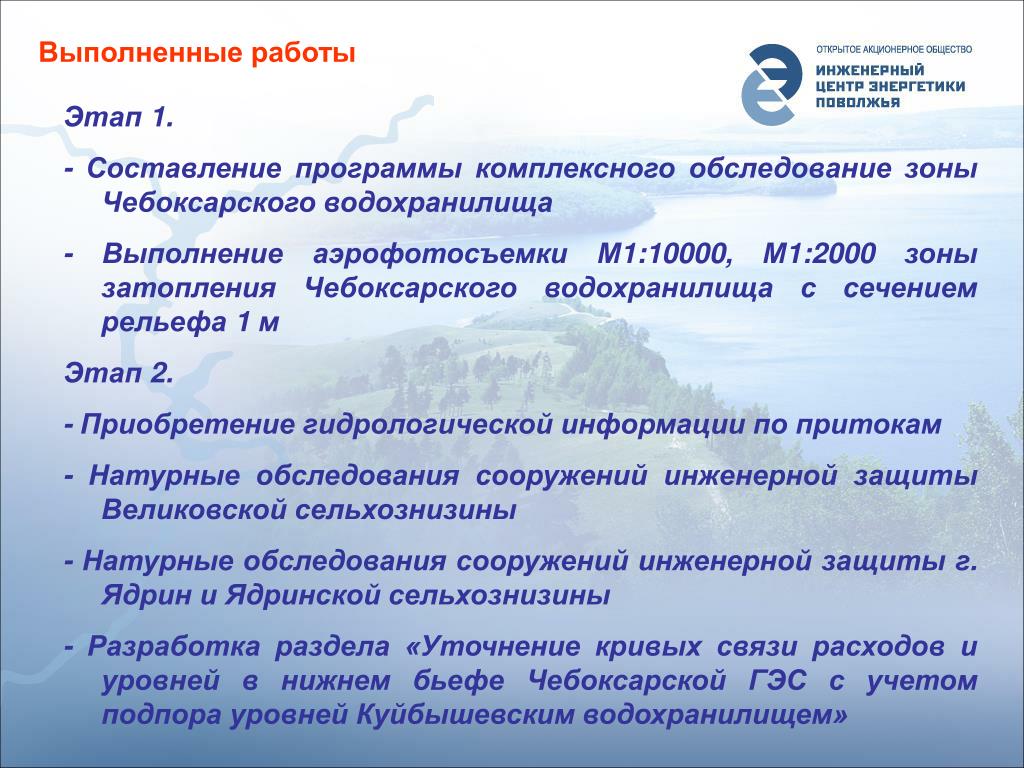 Выполненные работы

ОТКРЫТОЕ АКЦИОНЕРНОЕ ОБЩЕСТВО
ИНЖЕНЕРНЫЙ ЦЕНТР ЭНЕРГЕТИКИ ПОВОЛЖЬЯ

Этап 1.

- Составление программы комплексного обследование зоны Чебоксарского водохранилища

- Выполнение аэрофотосъемки М1:10000, М1:2000 зоны затопления Чебоксарского водохранилища с сечением рельефа 1 м

Этап 2.

- Приобретение гидрологической информации по притокам

- Натурные обследования сооружений инженерной защиты Великовской сельхознизины

- Натурные обследования сооружений инженерной защиты г. Ядрин и Ядринской сельхознизины

- Разработка раздела «Уточнение кривых связи расходов и уровней в нижнем бьефе Чебоксарской ГЭС с учетом подпора уровней Куйбышевским водохранилищем»